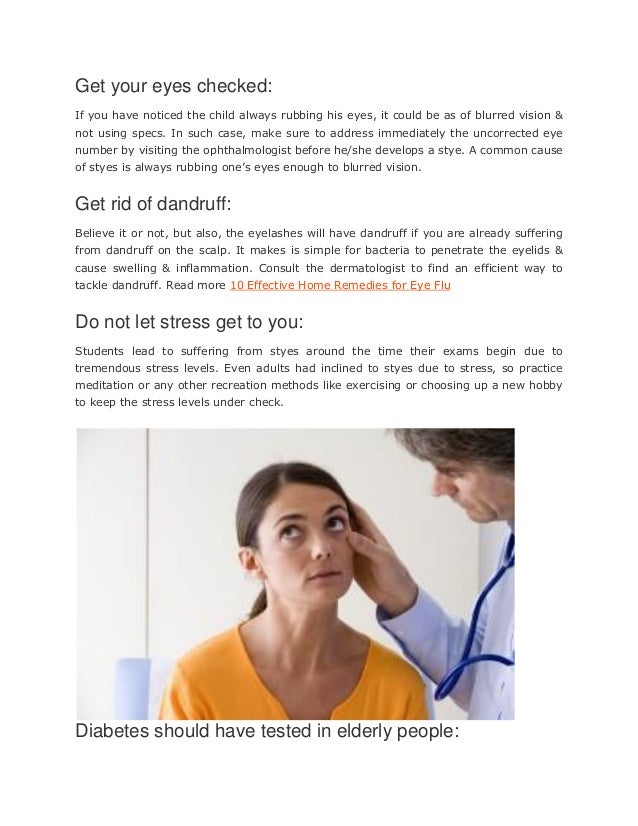 Get your eyes checked:

If you have noticed the child always rubbing his eyes, it could be as of blurred vision & not using specs. In such case, make sure to address immediately the uncorrected eye number by visiting the ophthalmologist before he/she develops a stye. A common cause of styes is always rubbing one's eyes enough to blurred vision.

Get rid of dandruff:

Believe it or not, but also, the eyelashes will have dandruff if you are already suffering from dandruff on the scalp. It makes is simple for bacteria to penetrate the eyelids & cause swelling & inflammation. Consult the dermatologist to find an efficient way to tackle dandruff. Read more 10 Effective Home Remedies for Eye Flu

Do not let stress get to you:

Students lead to suffering from styes around the time their exams begin due to tremendous stress levels. Even adults had inclined to styes due to stress, so practice meditation or any other recreation methods like exercising or choosing up a new hobby to keep the stress levels under check.

Diabetes should have tested in elderly people: